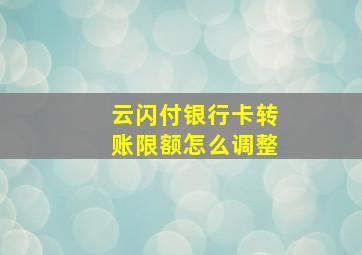 云闪付银行卡转账限额怎么调整